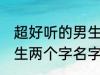 超好听的男生
生两个字名字